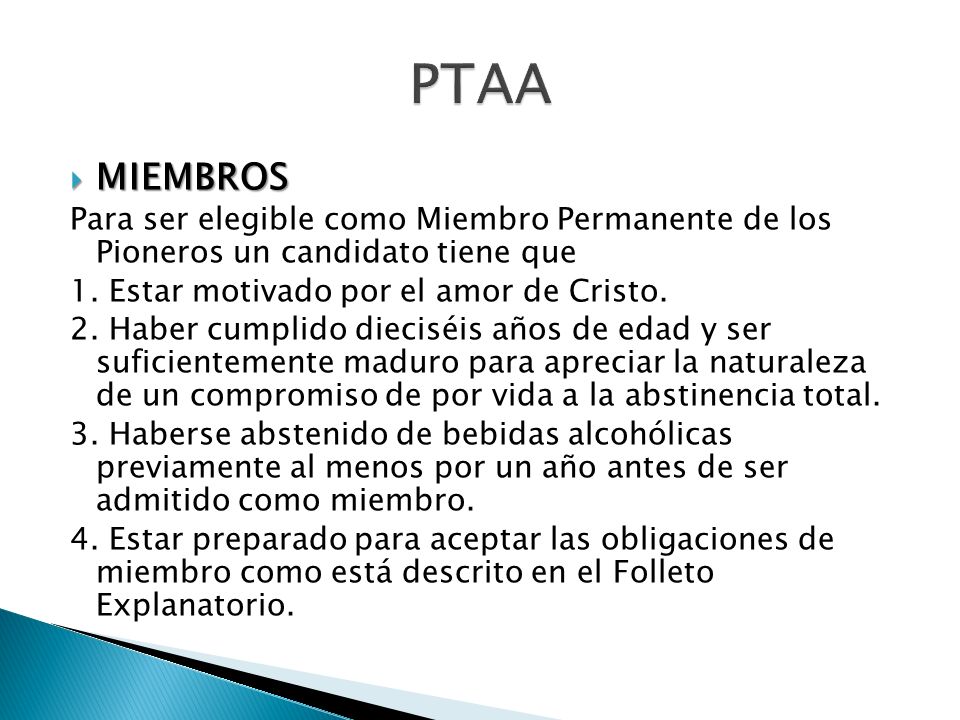 PTAA

MIEMBROS

Para ser elegible como Miembro Permanente de los Pioneros un candidato tiene que

1. Estar motivado por el amor de Cristo.

2. Haber cumplido dieciséis años de edad y ser suficientemente maduro para apreciar la naturaleza de un compromiso de por vida a la abstinencia total.

3. Haberse abstenido de bebidas alcohólicas previamente al menos por un año antes de ser admitido como miembro.

4. Estar preparado para aceptar las obligaciones de miembro como está descrito en el Folleto Explanatorio.